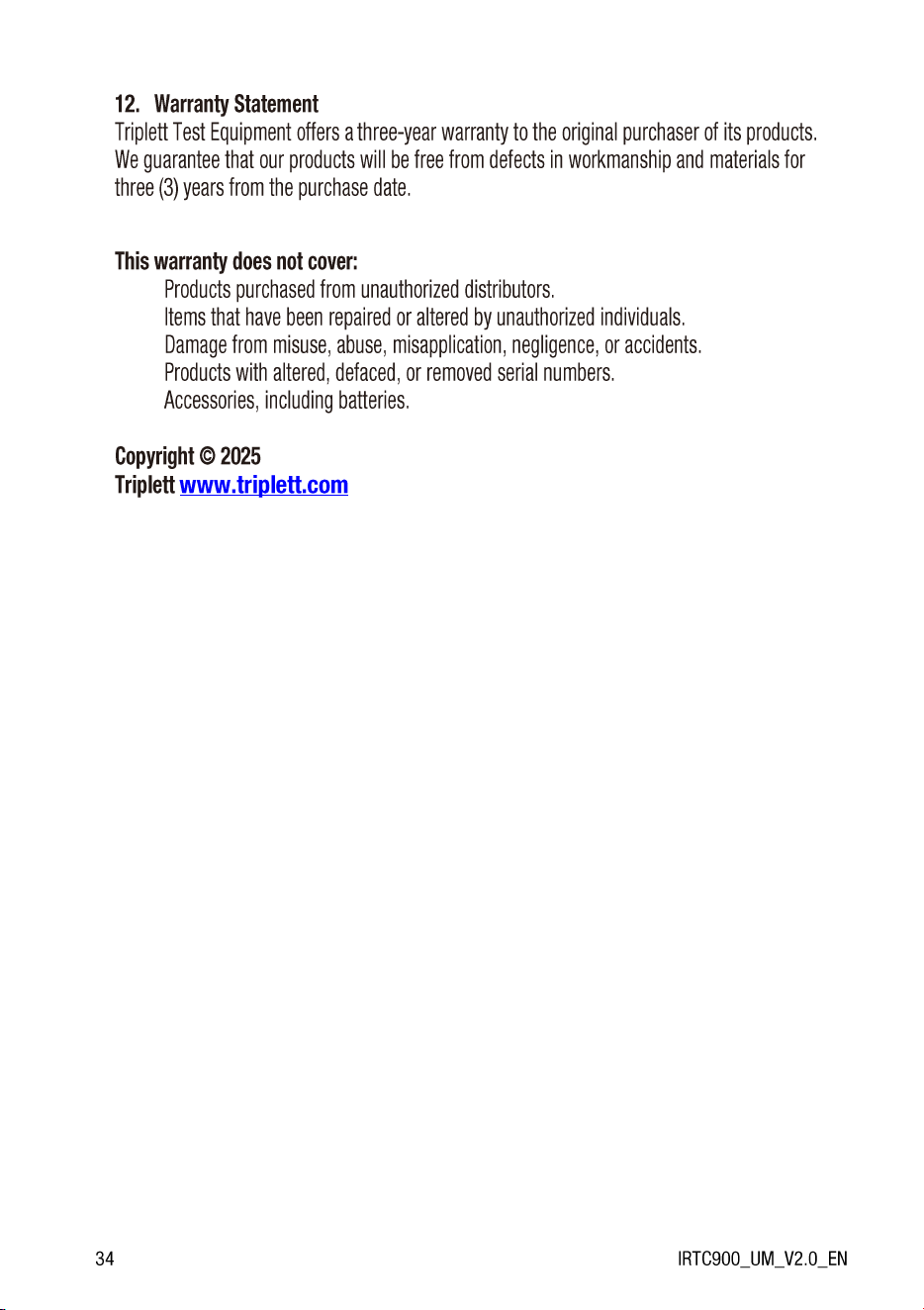 12. Warranty Statement
Triplett Test Equipment offers a three-year warranty to the original purchaser of its products. We guarantee that our products will be free from defects in workmanship and materials for three (3) years from the purchase date.

This warranty does not cover:
Products purchased from unauthorized distributors.
Items that have been repaired or altered by unauthorized individuals.
Damage from misuse, abuse, misapplication, negligence, or accidents.
Products with altered, defaced, or removed serial numbers.
Accessories, including batteries.

Copyright © 2025
Triplett www.triplett.com

34

IRTC900_UM_V2.0_EN